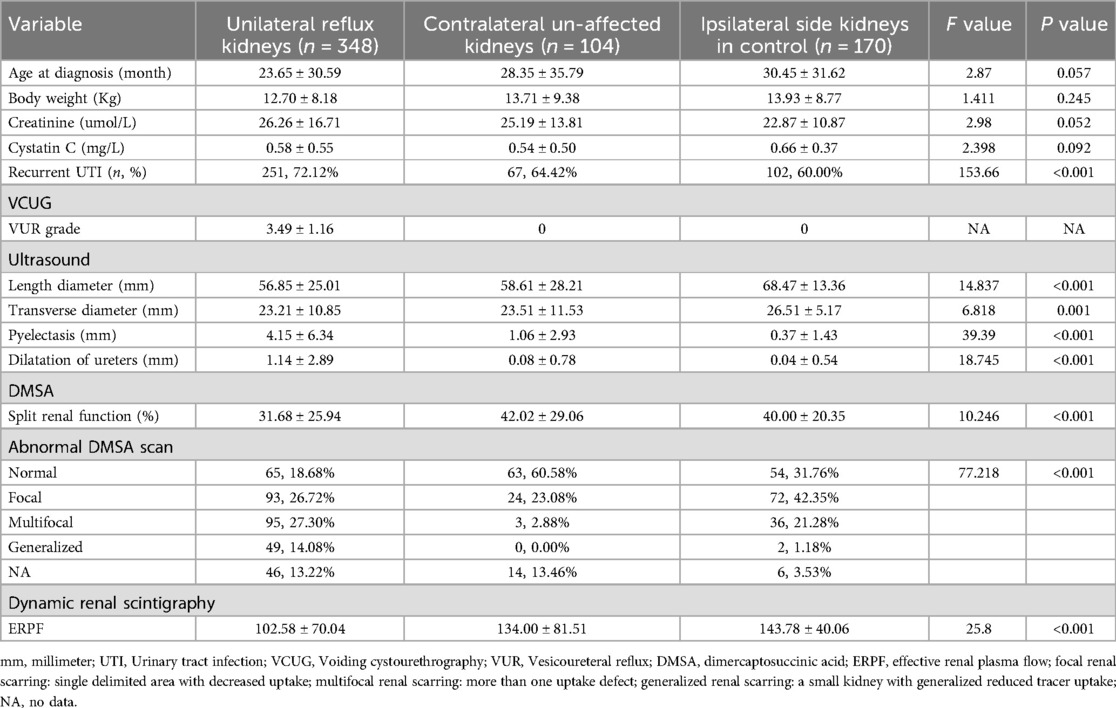 | Variable | Unilateral reflux kidneys ($n$ = 348) | Contralateral un-affected kidneys ($n$ = 104) | Ipsilateral side kidneys in control ($n$ = 170) | $F$ value | $P$ value |
|---|---|---|---|---|---|
| Age at diagnosis (month) | 23.65 ± 30.59 | 28.35 ± 35.79 | 30.45 ± 31.62 | 2.87 | 0.057 |
| Body weight (Kg) | 12.70 ± 8.18 | 13.71 ± 9.38 | 13.93 ± 8.77 | 1.411 | 0.245 |
| Creatinine (umol/L) | 26.26 ± 16.71 | 25.19 ± 13.81 | 22.87 ± 10.87 | 2.98 | 0.052 |
| Cystatin C (mg/L) | 0.58 ± 0.55 | 0.54 ± 0.50 | 0.66 ± 0.37 | 2.398 | 0.092 |
| Recurrent UTI ($n$, %) | 251, 72.12% | 67, 64.42% | 102, 60.00% | 153.66 | <0.001 |
| VCUG | | | | | |
| VUR grade | 3.49 ± 1.16 | 0 | 0 | NA | NA |
| Ultrasound | | | | | |
| Length diameter (mm) | 56.85 ± 25.01 | 58.61 ± 28.21 | 68.47 ± 13.36 | 14.837 | <0.001 |
| Transverse diameter (mm) | 23.21 ± 10.85 | 23.51 ± 11.53 | 26.51 ± 5.17 | 6.818 | 0.001 |
| Pyelectasis (mm) | 4.15 ± 6.34 | 1.06 ± 2.93 | 0.37 ± 1.43 | 39.39 | <0.001 |
| Dilatation of ureters (mm) | 1.14 ± 2.89 | 0.08 ± 0.78 | 0.04 ± 0.54 | 18.745 | <0.001 |
| DMSA | | | | | |
| Split renal function (%) | 31.68 ± 25.94 | 42.02 ± 29.06 | 40.00 ± 20.35 | 10.246 | <0.001 |
| Abnormal DMSA scan | | | | | |
| Normal | 65, 18.68% | 63, 60.58% | 54, 31.76% | 77.218 | <0.001 |
| Focal | 93, 26.72% | 24, 23.08% | 72, 42.35% | | |
| Multifocal | 95, 27.30% | 3, 2.88% | 36, 21.28% | | |
| Generalized | 49, 14.08% | 0, 0.00% | 2, 1.18% | | |
| NA | 46, 13.22% | 14, 13.46% | 6, 3.53% | | |
| Dynamic renal scintigraphy | | | | | |
| ERPF | 102.58 ± 70.04 | 134.00 ± 81.51 | 143.78 ± 40.06 | 25.8 | <0.001 |

mm, millimeter; UTI, Urinary tract infection; VCUG, Voiding cystourethrography; VUR, Vesicoureteral reflux; DMSA, dimercaptosuccinic acid; ERPF, effective renal plasma flow; focal renal scarring: single delimited area with decreased uptake; multifocal renal scarring: more than one uptake defect; generalized renal scarring: a small kidney with generalized reduced tracer uptake; NA, no data.